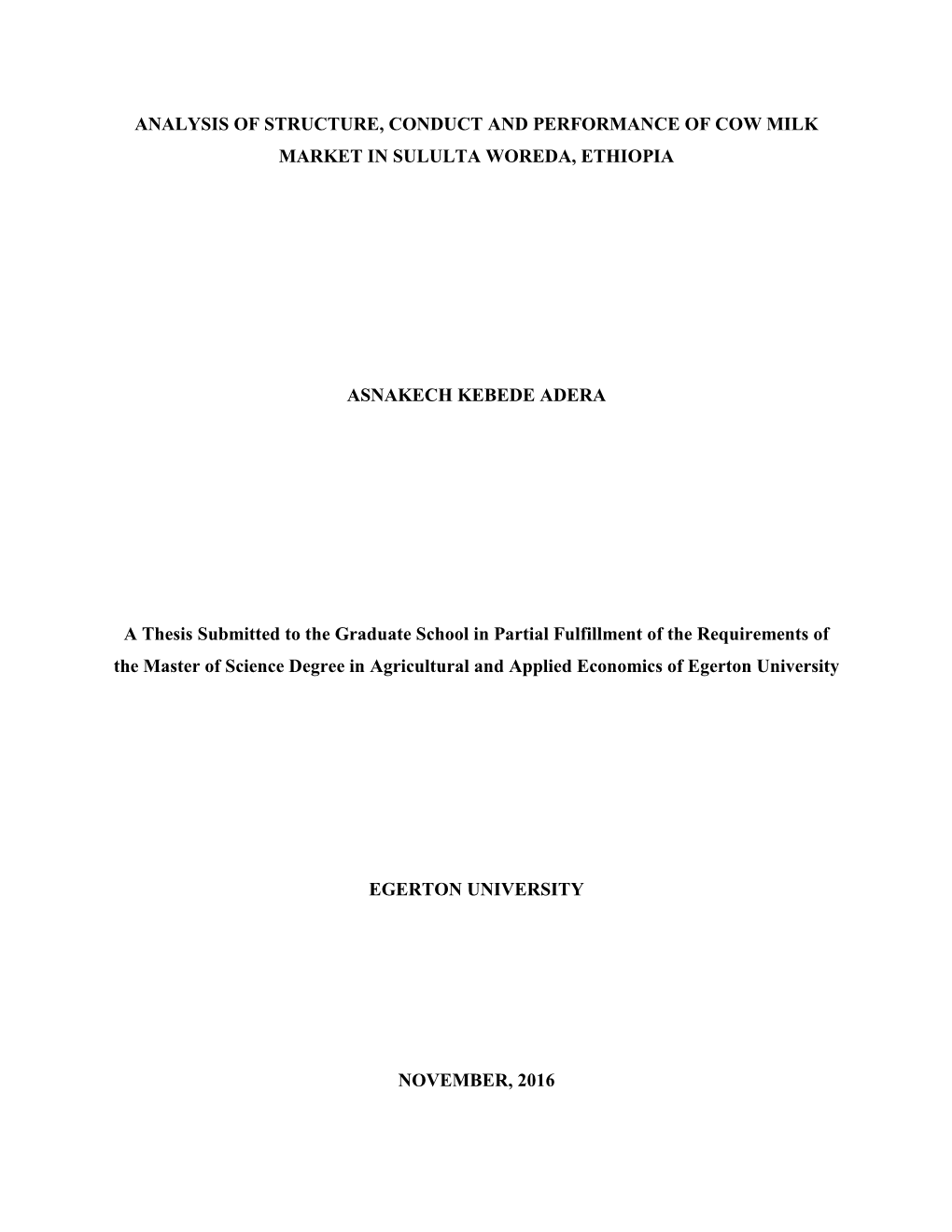 ANALYSIS OF STRUCTURE, CONDUCT AND PERFORMANCE OF COW MILK MARKET IN SULULTA WOREDA, ETHIOPIA

ASNAKECH KEBEDE ADERA

A Thesis Submitted to the Graduate School in Partial Fulfillment of the Requirements of the Master of Science Degree in Agricultural and Applied Economics of Egerton University

EGERTON UNIVERSITY

NOVEMBER, 2016